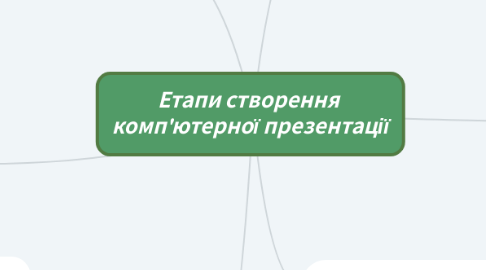 Етапи створення комп'ютерної презентації